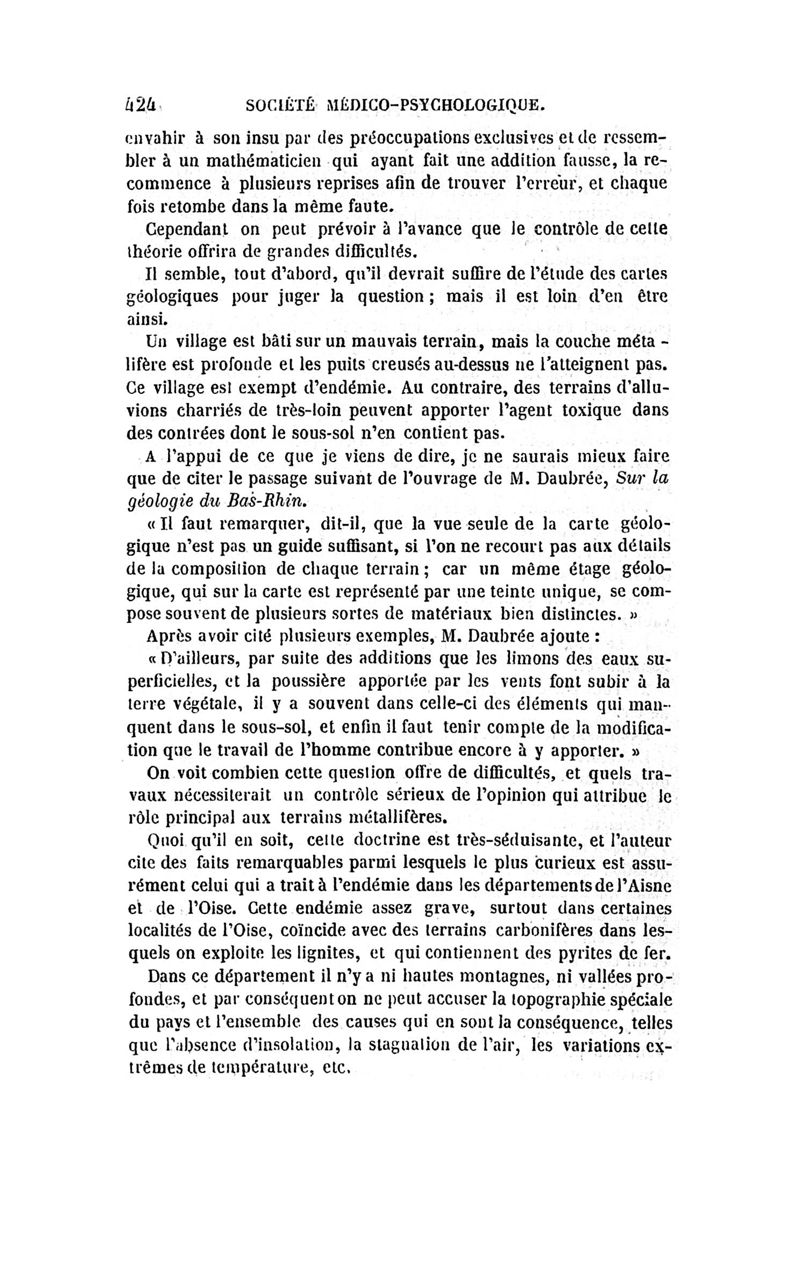 424 SOCIÉTÉ MÉDICO-PSYCHOLOGIQUE.

envahir à son insu par des préoccupations exclusives et de ressembler à un mathématicien qui ayant fait une addition fausse, la recommence à plusieurs reprises afin de trouver l'erreur, et chaque fois retombe dans la même faute.

Cependant on peut prévoir à l'avance que le contrôle de cette théorie offrira de grandes difficultés.

Il semble, tout d'abord, qu'il devrait suffire de l'étude des cartes géologiques pour juger la question ; mais il est loin d'en être ainsi.

Un village est bâti sur un mauvais terrain, mais la couche métalifère est profonde et les puits creusés au-dessus ne l'atteignent pas. Ce village est exempt d'endémie. Au contraire, des terrains d'alluvions charriés de très-loin peuvent apporter l'agent toxique dans des contrées dont le sous-sol n'en contient pas.

A l'appui de ce que je viens de dire, je ne saurais mieux faire que de citer le passage suivant de l'ouvrage de M. Daubrée, Sur la géologie du Bas-Rhin.

« Il faut remarquer, dit-il, que la vue seule de la carte géologique n'est pas un guide suffisant, si l'on ne recourt pas aux détails de la composition de chaque terrain ; car un même étage géologique, qui sur la carte est représenté par une teinte unique, se compose souvent de plusieurs sortes de matériaux bien distinctes. »

Après avoir cité plusieurs exemples, M. Daubrée ajoute :

« D'ailleurs, par suite des additions que les limons des eaux superficielles, et la poussière apportée par les vents font subir à la terre végétale, il y a souvent dans celle-ci des éléments qui manquent dans le sous-sol, et enfin il faut tenir compte de la modification que le travail de l'homme contribue encore à y apporter. »

On voit combien cette question offre de difficultés, et quels travaux nécessiterait un contrôle sérieux de l'opinion qui attribue le rôle principal aux terrains métallifères.

Quoi qu'il en soit, cette doctrine est très-séduisante, et l'auteur cite des faits remarquables parmi lesquels le plus curieux est assurément celui qui a trait à l'endémie dans les départements de l'Aisne et de l'Oise. Cette endémie assez grave, surtout dans certaines localités de l'Oise, coïncide avec des terrains carbonifères dans lesquels on exploite les lignites, et qui contiennent des pyrites de fer.

Dans ce département il n'y a ni hautes montagnes, ni vallées profondes, et par conséquent on ne peut accuser la topographie spéciale du pays et l'ensemble des causes qui en sont la conséquence, telles que l'absence d'insolation, la stagnation de l'air, les variations extrêmes de température, etc.